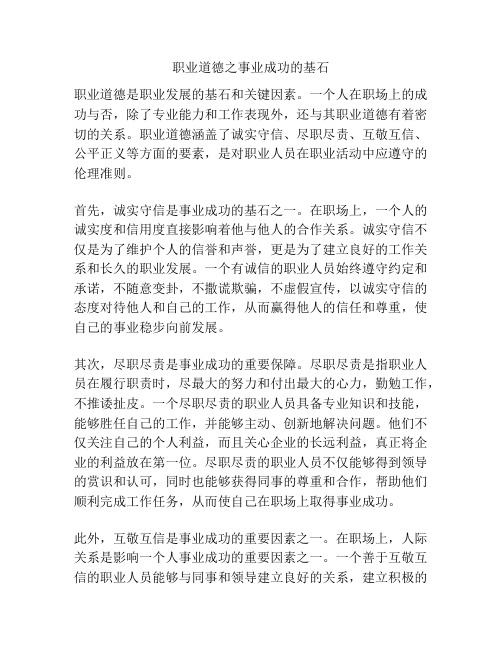 职业道德之事业成功的基石

职业道德是职业发展的基石和关键因素。一个人在职场上的成功与否，除了专业能力和工作表现外，还与其职业道德有着密切的关系。职业道德涵盖了诚实守信、尽职尽责、互敬互信、公平正义等方面的要素，是对职业人员在职业活动中应遵守的伦理准则。

首先，诚实守信是事业成功的基石之一。在职场上，一个人的诚实度和信用度直接影响着他与他人的合作关系。诚实守信不仅是为了维护个人的信誉和声誉，更是为了建立良好的工作关系和长久的职业发展。一个有诚信的职业人员始终遵守约定和承诺，不随意变卦，不撒谎欺骗，不虚假宣传，以诚实守信的态度对待他人和自己的工作，从而赢得他人的信任和尊重，使自己的事业稳步向前发展。

其次，尽职尽责是事业成功的重要保障。尽职尽责是指职业人员在履行职责时，尽最大的努力和付出最大的心力，勤勉工作，不推诿扯皮。一个尽职尽责的职业人员具备专业知识和技能，能够胜任自己的工作，并能够主动、创新地解决问题。他们不仅关注自己的个人利益，而且关心企业的长远利益，真正将企业的利益放在第一位。尽职尽责的职业人员不仅能够得到领导的赏识和认可，同时也能够获得同事的尊重和合作，帮助他们顺利完成工作任务，从而使自己在职场上取得事业成功。

此外，互敬互信是事业成功的重要因素之一。在职场上，人际关系是影响一个人事业成功的重要因素之一。一个善于互敬互信的职业人员能够与同事和领导建立良好的关系，建立积极的